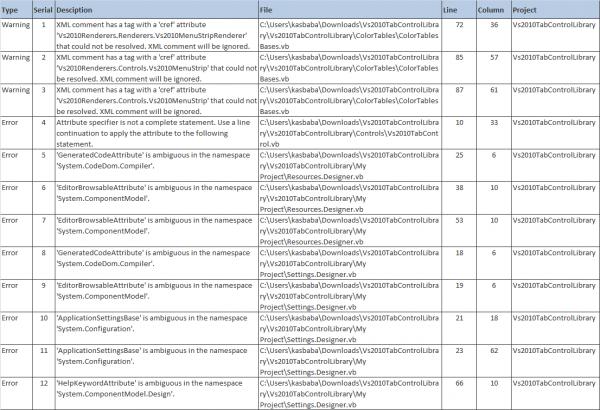 | Type | Serial | Desciption | File | Line | Column | Project |
|---|---|---|---|---|---|---|
| Warning | 1 | XML comment has a tag with a 'cref' attribute 'Vs2010Renderers.Renderers.Vs2010MenuStripRenderer' that could not be resolved. XML comment will be ignored. | C:\Users\kasbaba\Downloads\Vs2010TabControlLibrary\Vs2010TabControlLibrary\ColorTables\ColorTablesBases.vb | 72 | 36 | Vs2010TabControlLibrary |
| Warning | 2 | XML comment has a tag with a 'cref' attribute 'Vs2010Renderers.Controls.Vs2010MenuStrip' that could not be resolved. XML comment will be ignored. | C:\Users\kasbaba\Downloads\Vs2010TabControlLibrary\Vs2010TabControlLibrary\ColorTables\ColorTablesBases.vb | 85 | 57 | Vs2010TabControlLibrary |
| Warning | 3 | XML comment has a tag with a 'cref' attribute 'Vs2010Renderers.Controls.Vs2010MenuStrip' that could not be resolved. XML comment will be ignored. | C:\Users\kasbaba\Downloads\Vs2010TabControlLibrary\Vs2010TabControlLibrary\ColorTables\ColorTablesBases.vb | 87 | 61 | Vs2010TabControlLibrary |
| Error | 4 | Attribute specifier is not a complete statement. Use a line continuation to apply the attribute to the following statement. | C:\Users\kasbaba\Downloads\Vs2010TabControlLibrary\Vs2010TabControlLibrary\Controls\Vs2010TabControl.vb | 10 | 33 | Vs2010TabControlLibrary |
| Error | 5 | 'GeneratedCodeAttribute' is ambiguous in the namespace 'System.CodeDom.Compiler'. | C:\Users\kasbaba\Downloads\Vs2010TabControlLibrary\Vs2010TabControlLibrary\My Project\Resources.Designer.vb | 25 | 6 | Vs2010TabControlLibrary |
| Error | 6 | 'EditorBrowsableAttribute' is ambiguous in the namespace 'System.ComponentModel'. | C:\Users\kasbaba\Downloads\Vs2010TabControlLibrary\Vs2010TabControlLibrary\My Project\Resources.Designer.vb | 38 | 10 | Vs2010TabControlLibrary |
| Error | 7 | 'EditorBrowsableAttribute' is ambiguous in the namespace 'System.ComponentModel'. | C:\Users\kasbaba\Downloads\Vs2010TabControlLibrary\Vs2010TabControlLibrary\My Project\Resources.Designer.vb | 53 | 10 | Vs2010TabControlLibrary |
| Error | 8 | 'GeneratedCodeAttribute' is ambiguous in the namespace 'System.CodeDom.Compiler'. | C:\Users\kasbaba\Downloads\Vs2010TabControlLibrary\Vs2010TabControlLibrary\My Project\Settings.Designer.vb | 18 | 6 | Vs2010TabControlLibrary |
| Error | 9 | 'EditorBrowsableAttribute' is ambiguous in the namespace 'System.ComponentModel'. | C:\Users\kasbaba\Downloads\Vs2010TabControlLibrary\Vs2010TabControlLibrary\My Project\Settings.Designer.vb | 19 | 6 | Vs2010TabControlLibrary |
| Error | 10 | 'ApplicationSettingsBase' is ambiguous in the namespace 'System.Configuration'. | C:\Users\kasbaba\Downloads\Vs2010TabControlLibrary\Vs2010TabControlLibrary\My Project\Settings.Designer.vb | 21 | 18 | Vs2010TabControlLibrary |
| Error | 11 | 'ApplicationSettingsBase' is ambiguous in the namespace 'System.Configuration'. | C:\Users\kasbaba\Downloads\Vs2010TabControlLibrary\Vs2010TabControlLibrary\My Project\Settings.Designer.vb | 23 | 62 | Vs2010TabControlLibrary |
| Error | 12 | 'HelpKeywordAttribute' is ambiguous in the namespace 'System.ComponentModel.Design'. | C:\Users\kasbaba\Downloads\Vs2010TabControlLibrary\Vs2010TabControlLibrary\My Project\Settings.Designer.vb | 66 | 10 | Vs2010TabControlLibrary |